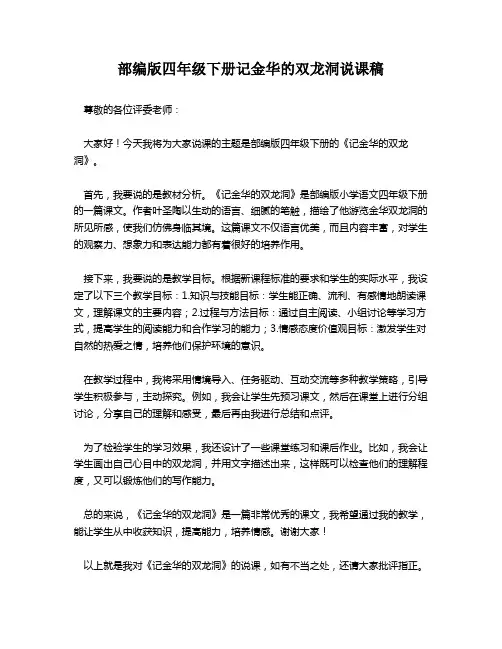 部编版四年级下册记金华的双龙洞说课稿

尊敬的各位评委老师：

大家好！今天我将为大家说课的主题是部编版四年级下册的《记金华的双龙洞》。

首先，我要说的是教材分析。《记金华的双龙洞》是部编版小学语文四年级下册的一篇课文。作者叶圣陶以生动的语言、细腻的笔触，描绘了他游览金华双龙洞的所见所感，使我们仿佛身临其境。这篇课文不仅语言优美，而且内容丰富，对学生的观察力、想象力和表达能力都有着很好的培养作用。

接下来，我要说的是教学目标。根据新课程标准的要求和学生的实际水平，我设定了以下三个教学目标：1.知识与技能目标：学生能正确、流利、有感情地朗读课文，理解课文的主要内容；2.过程与方法目标：通过自主阅读、小组讨论等学习方式，提高学生的阅读能力和合作学习的能力；3.情感态度价值观目标：激发学生对自然的热爱之情，培养他们保护环境的意识。

在教学过程中，我将采用情境导入、任务驱动、互动交流等多种教学策略，引导学生积极参与，主动探究。例如，我会让学生先预习课文，然后在课堂上进行分组讨论，分享自己的理解和感受，最后再由我进行总结和点评。

为了检验学生的学习效果，我还设计了一些课堂练习和课后作业。比如，我会让学生画出自己心目中的双龙洞，并用文字描述出来，这样既可以检查他们的理解程度，又可以锻炼他们的写作能力。

总的来说，《记金华的双龙洞》是一篇非常优秀的课文，我希望通过我的教学，能让学生从中收获知识，提高能力，培养情感。谢谢大家！

以上就是我对《记金华的双龙洞》的说课，如有不当之处，还请大家批评指正。